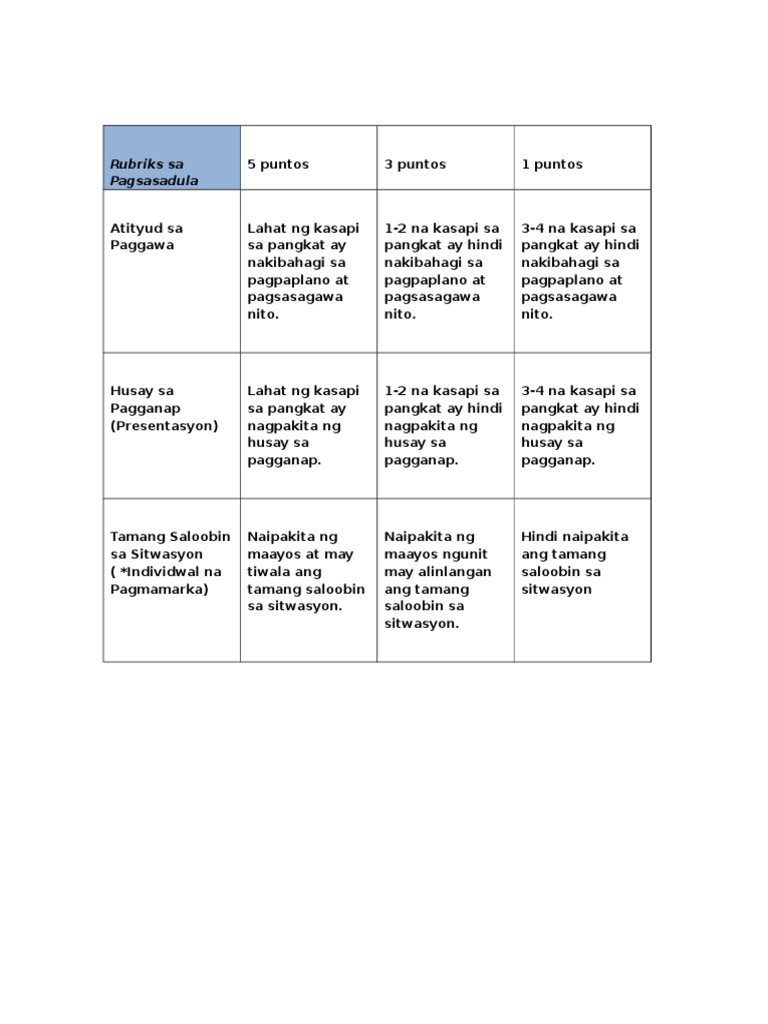 | Rubriks sa Pagsasadula | 5 puntos | 3 puntos | 1 puntos |
|---|---|---|---|
| Atityud sa Paggawa | Lahat ng kasapi sa pangkat ay nakibahagi sa pagpaplano at pagsasagawa nito. | 1-2 na kasapi sa pangkat ay hindi nakibahagi sa pagpaplano at pagsasagawa nito. | 3-4 na kasapi sa pangkat ay hindi nakibahagi sa pagpaplano at pagsasagawa nito. |
| Husay sa Pagganap (Presentasyon) | Lahat ng kasapi sa pangkat ay nagpakita ng husay sa pagganap. | 1-2 na kasapi sa pangkat ay hindi nagpakita ng husay sa pagganap. | 3-4 na kasapi sa pangkat ay hindi nagpakita ng husay sa pagganap. |
| Tamang Saloobin sa Sitwasyon ( *Individwal na Pagmamarka) | Naipakita ng maayos at may tiwala ang tamang saloobin sa sitwasyon. | Naipakita ng maayos ngunit may alinlangan ang tamang saloobin sa sitwasyon. | Hindi naipakita ang tamang saloobin sa sitwasyon |